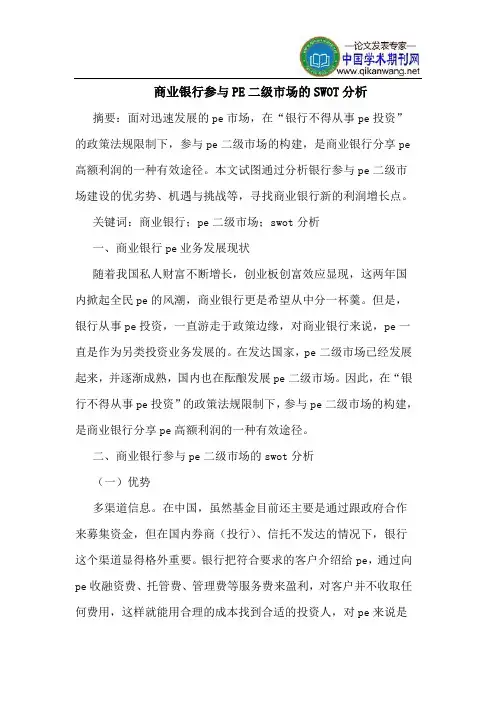 —论文发表专家—
中国学术期刊网
www.qikanwang.net

商业银行参与PE二级市场的SWOT分析

摘要：面对迅速发展的pe市场，在“银行不得从事pe投资”的政策法规限制下，参与pe二级市场的构建，是商业银行分享pe高额利润的一种有效途径。本文试图通过分析银行参与pe二级市场建设的优劣势、机遇与挑战等，寻找商业银行新的利润增长点。

关键词：商业银行；pe二级市场；swot分析

一、商业银行pe业务发展现状

随着我国私人财富不断增长，创业板创富效应显现，这两年国内掀起全民pe的风潮，商业银行更是希望从中分一杯羹。但是，银行从事pe投资，一直游走于政策边缘，对商业银行来说，pe一直是作为另类投资业务发展的。在发达国家，pe二级市场已经发展起来，并逐渐成熟，国内也在酝酿发展pe二级市场。因此，在“银行不得从事pe投资”的政策法规限制下，参与pe二级市场的构建，是商业银行分享pe高额利润的一种有效途径。

二、商业银行参与pe二级市场的swot分析

（一）优势

多渠道信息。在中国，虽然基金目前还主要是通过跟政府合作来募集资金，但在国内券商（投行）、信托不发达的情况下，银行这个渠道显得格外重要。银行把符合要求的客户介绍给pe，通过向pe收融资费、托管费、管理费等服务费来盈利，对客户并不收取任何费用，这样就能用合理的成本找到合适的投资人，对pe来说是